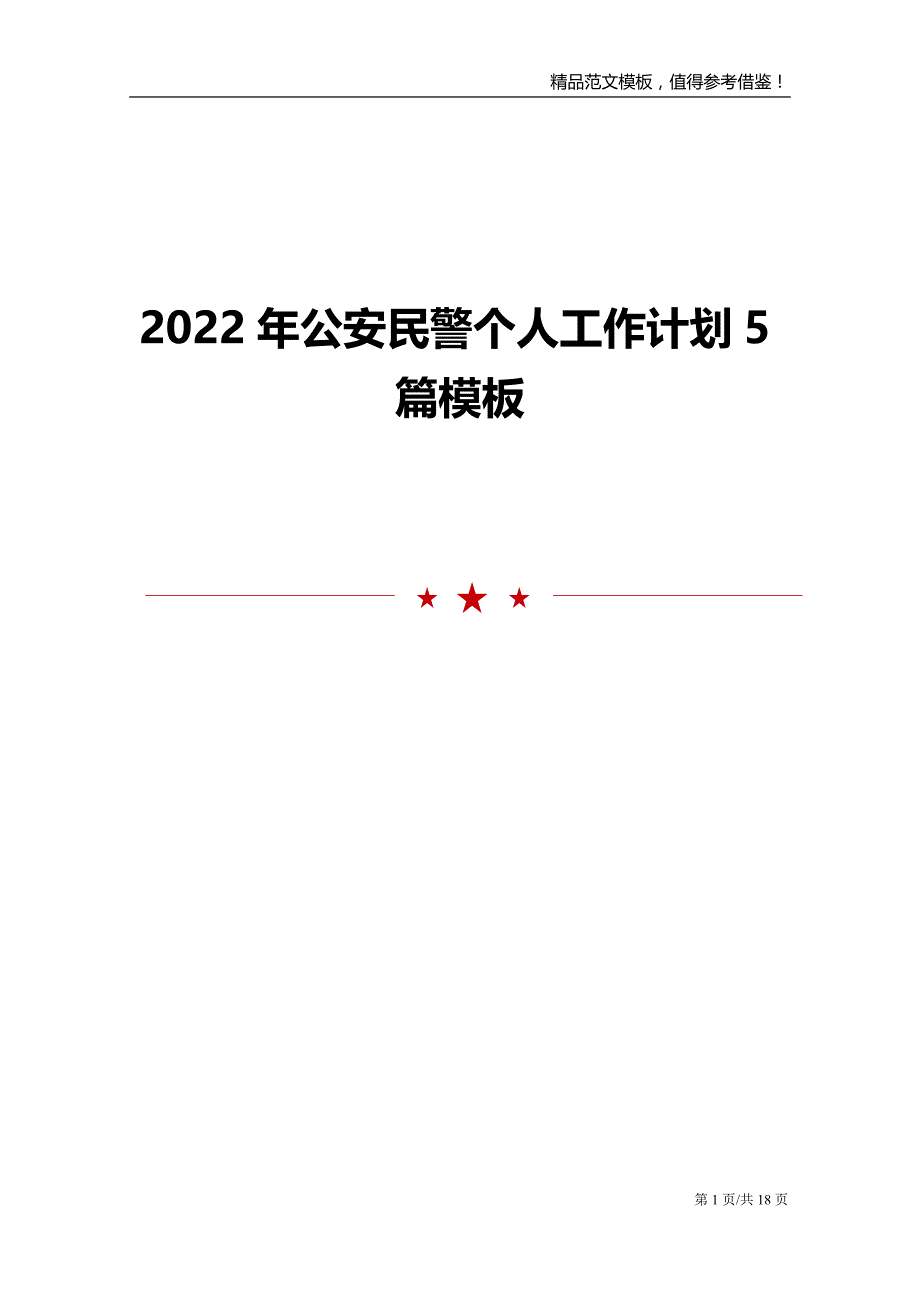 精品范文模板，值得参考借鉴！

2022 年公安民警个人工作计划 5 篇模板

第 1 页/共 18 页